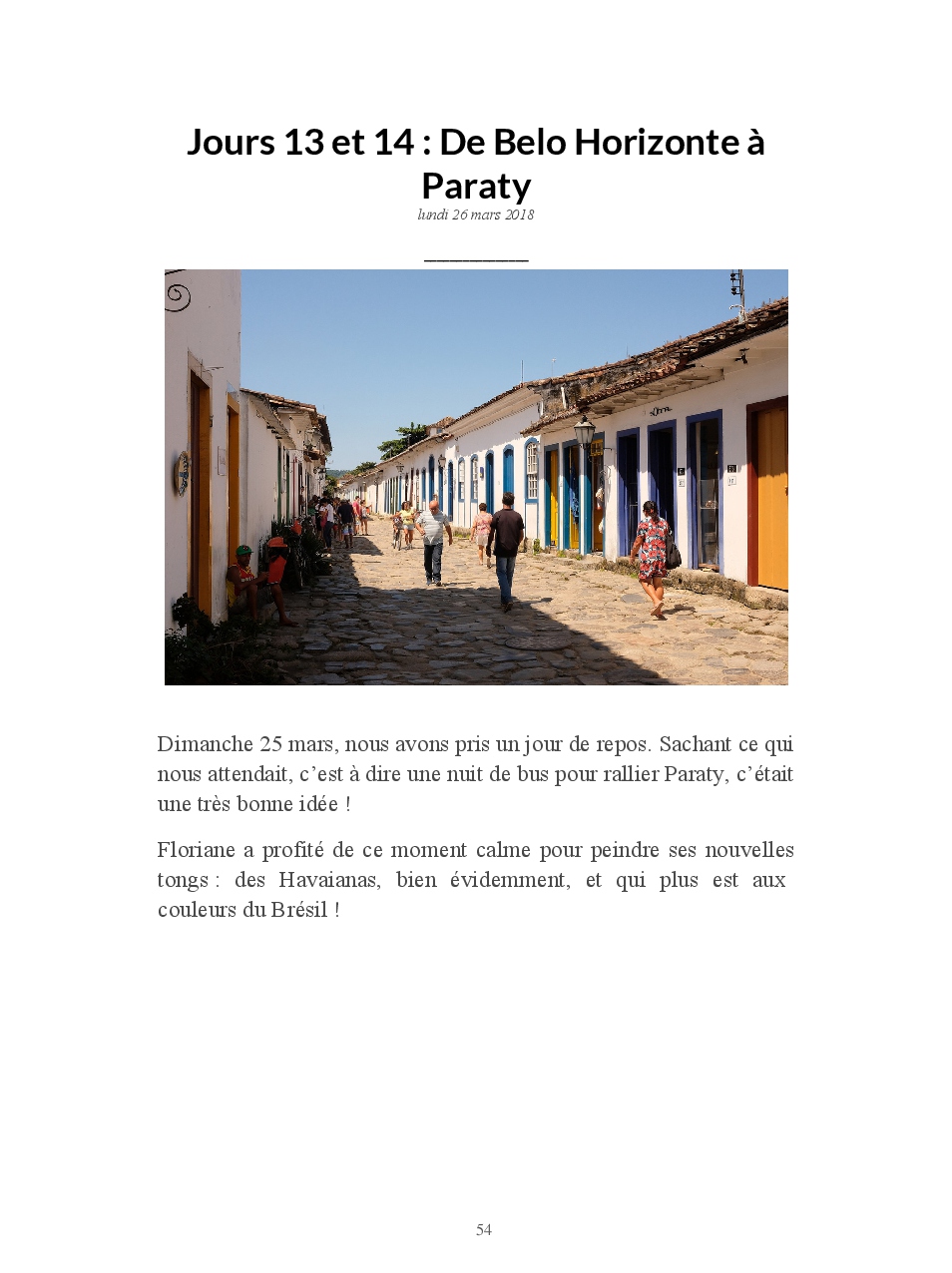 Jours 13 et 14 : De Belo Horizonte à Paraty

lundi 26 mars 2018

Dimanche 25 mars, nous avons pris un jour de repos. Sachant ce qui nous attendait, c'est à dire une nuit de bus pour rallier Paraty, c'était une très bonne idée !

Floriane a profité de ce moment calme pour peindre ses nouvelles tongs : des Havaianas, bien évidemment, et qui plus est aux couleurs du Brésil !

54